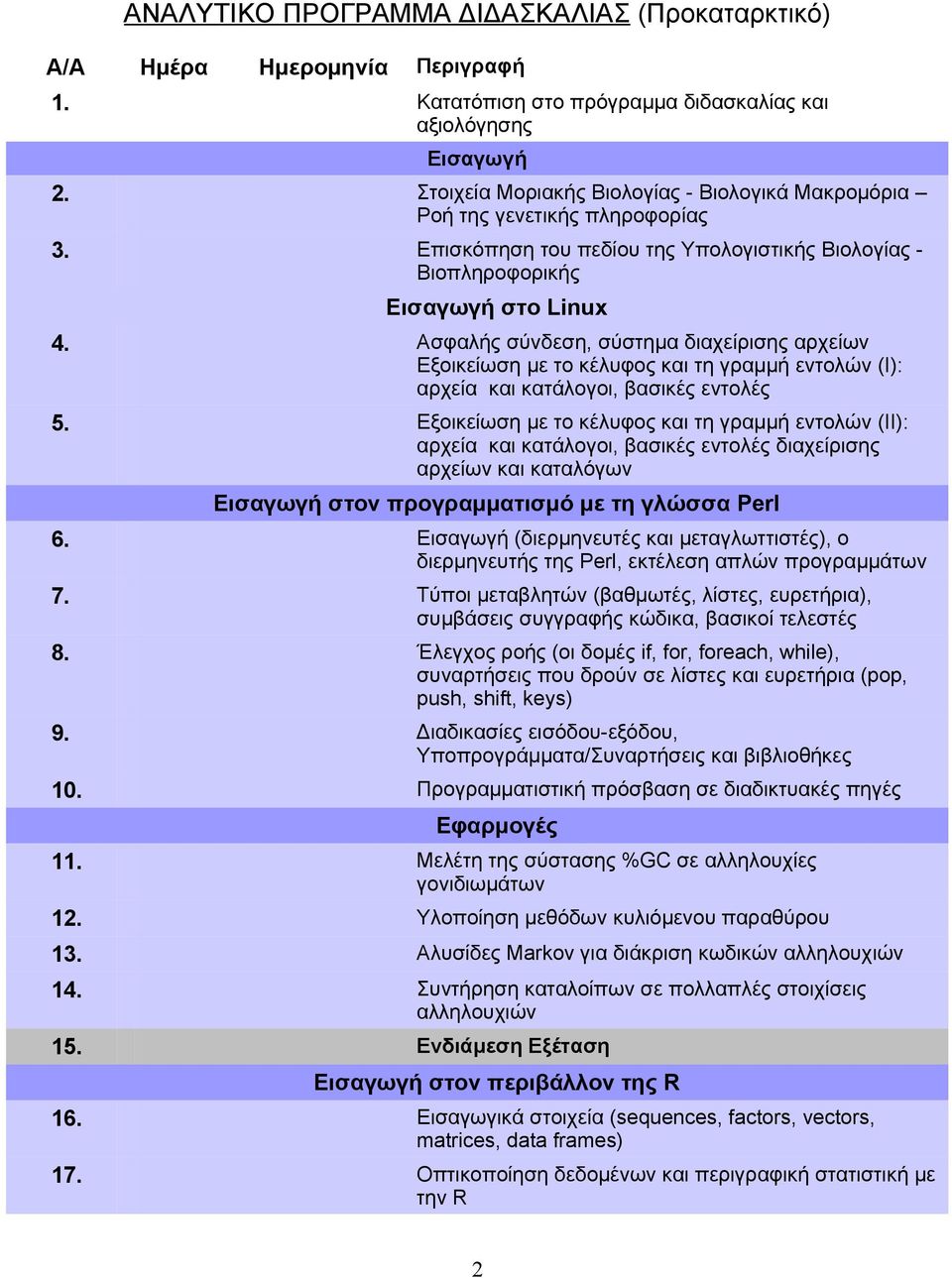 ΑΝΑΛΥΤΙΚΟ ΠΡΟΓΡΑΜΜΑ ΔΙΔΑΣΚΑΛΙΑΣ (Προκαταρκτικό)

| Α/Α | Ημέρα | Ημερομηνία | Περιγραφή |
|---|---|---|---|
| 1. | | | Κατατόπιση στο πρόγραμμα διδασκαλίας και αξιολόγησης |
| | | | Εισαγωγή |
| 2. | | | Στοιχεία Μοριακής Βιολογίας - Βιολογικά Μακρομόρια – Ροή της γενετικής πληροφορίας |
| 3. | | | Επισκόπηση του πεδίου της Υπολογιστικής Βιολογίας - Βιοπληροφορικής |
| | | | Εισαγωγή στο Linux |
| 4. | | | Ασφαλής σύνδεση, σύστημα διαχείρισης αρχείων Εξοικείωση με το κέλυφος και τη γραμμή εντολών (Ι): αρχεία και κατάλογοι, βασικές εντολές |
| 5. | | | Εξοικείωση με το κέλυφος και τη γραμμή εντολών (ΙΙ): αρχεία και κατάλογοι, βασικές εντολές διαχείρισης αρχείων και καταλόγων |
| | | | Εισαγωγή στον προγραμματισμό με τη γλώσσα Perl |
| 6. | | | Εισαγωγή (διερμηνευτές και μεταγλωττιστές), ο διερμηνευτής της Perl, εκτέλεση απλών προγραμμάτων |
| 7. | | | Τύποι μεταβλητών (βαθμωτές, λίστες, ευρετήρια), συμβάσεις συγγραφής κώδικα, βασικοί τελεστές |
| 8. | | | Έλεγχος ροής (οι δομές if, for, foreach, while), συναρτήσεις που δρούν σε λίστες και ευρετήρια (pop, push, shift, keys) |
| 9. | | | Διαδικασίες εισόδου-εξόδου, Υποπρογράμματα/Συναρτήσεις και βιβλιοθήκες |
| 10. | | | Προγραμματιστική πρόσβαση σε διαδικτυακές πηγές |
| | | | Εφαρμογές |
| 11. | | | Μελέτη της σύστασης %GC σε αλληλουχίες γονιδιωμάτων |
| 12. | | | Υλοποίηση μεθόδων κυλιόμενου παραθύρου |
| 13. | | | Αλυσίδες Markov για διάκριση κωδικών αλληλουχιών |
| 14. | | | Συντήρηση καταλοίπων σε πολλαπλές στοιχίσεις αλληλουχιών |
| 15. | | | Ενδιάμεση Εξέταση |
| | | | Εισαγωγή στον περιβάλλον της R |
| 16. | | | Εισαγωγικά στοιχεία (sequences, factors, vectors, matrices, data frames) |
| 17. | | | Οπτικοποίηση δεδομένων και περιγραφική στατιστική με την R |

2